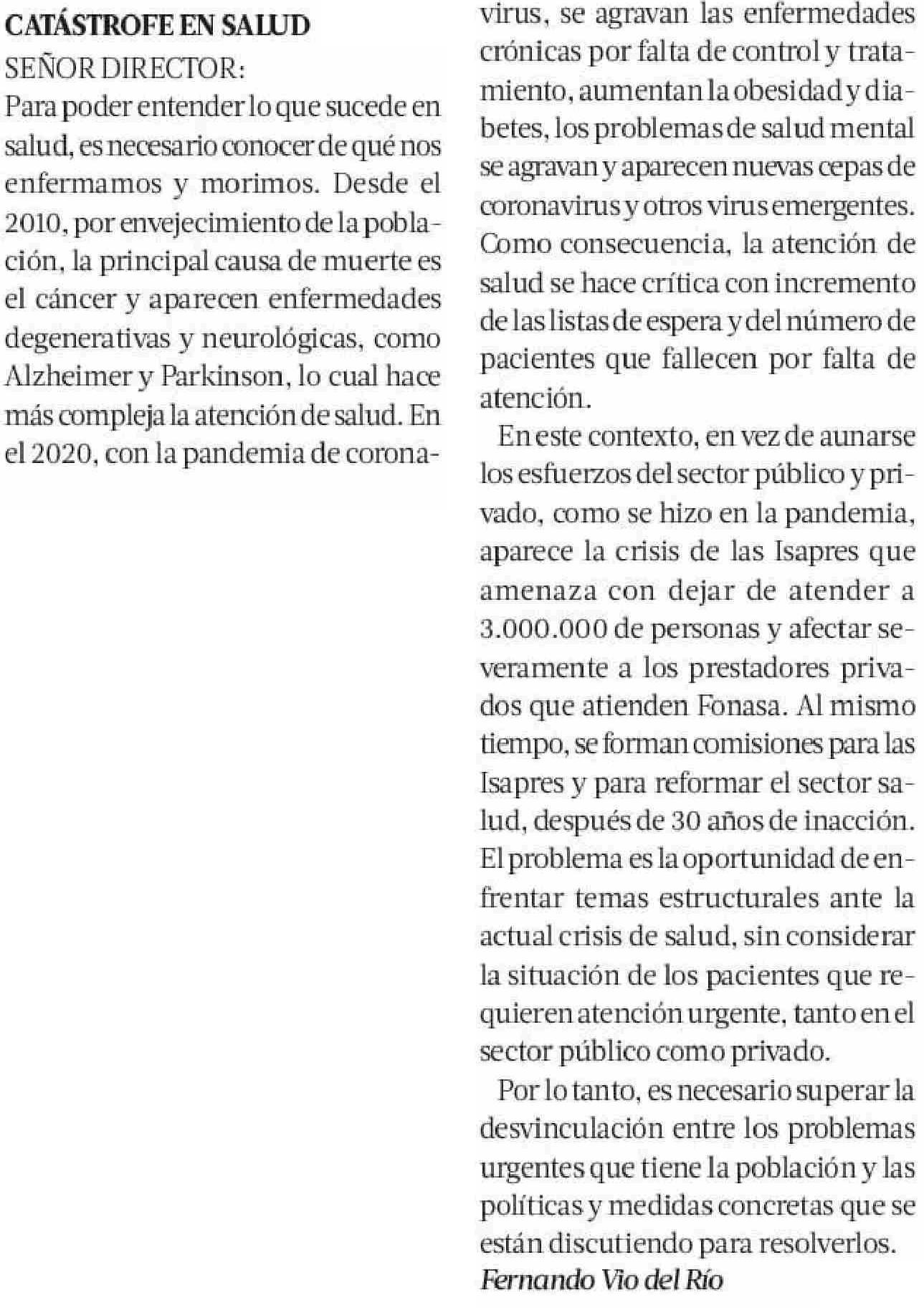 CATÁSTROFE EN SALUD
SEÑOR DIRECTOR:
Para poder entender lo que sucede en salud, es necesario conocer de qué nos enfermamos y morimos. Desde el 2010, por envejecimiento de la población, la principal causa de muerte es el cáncer y aparecen enfermedades degenerativas y neurológicas, como Alzheimer y Parkinson, lo cual hace más compleja la atención de salud. En el 2020, con la pandemia de coronavirus, se agravan las enfermedades crónicas por falta de control y tratamiento, aumentan la obesidad y diabetes, los problemas de salud mental se agravan y aparecen nuevas cepas de coronavirus y otros virus emergentes. Como consecuencia, la atención de salud se hace crítica con incremento de las listas de espera y del número de pacientes que fallecen por falta de atención.

En este contexto, en vez de aunarse los esfuerzos del sector público y privado, como se hizo en la pandemia, aparece la crisis de las Isapres que amenaza con dejar de atender a 3.000.000 de personas y afectar severamente a los prestadores privados que atienden Fonasa. Al mismo tiempo, se forman comisiones para las Isapres y para reformar el sector salud, después de 30 años de inacción. El problema es la oportunidad de enfrentar temas estructurales ante la actual crisis de salud, sin considerar la situación de los pacientes que requieren atención urgente, tanto en el sector público como privado.

Por lo tanto, es necesario superar la desvinculación entre los problemas urgentes que tiene la población y las políticas y medidas concretas que se están discutiendo para resolverlos.
Fernando Vio del Río